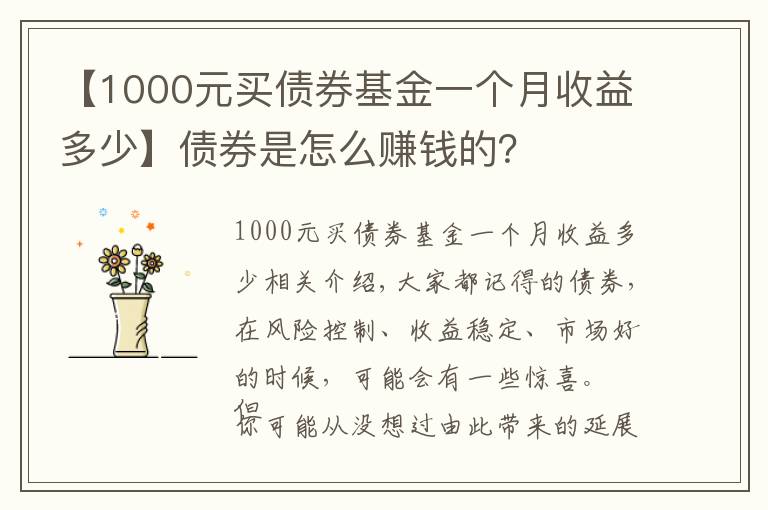 【1000元买债券基金一个月收益多少】债券是怎么赚钱的?

1000元买债券基金一个月收益多少相关介绍，大家都记得的债券，在风险控制、收益稳定、市场好的时候，可能会有一些惊喜。

但你可能从没想过由此带来的延展